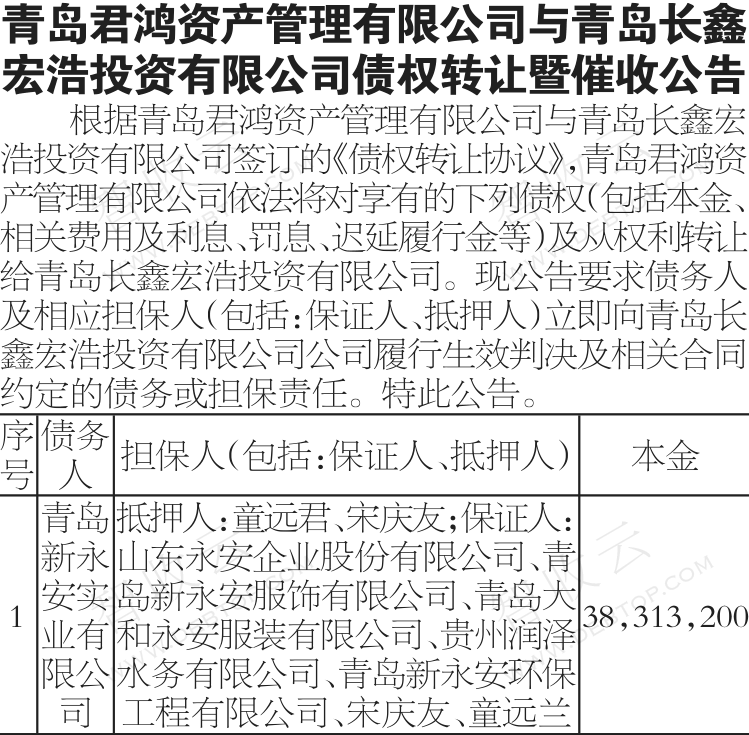 青岛君鸿资产管理有限公司与青岛长鑫宏浩投资有限公司债权转让暨催收公告

根据青岛君鸿资产管理有限公司与青岛长鑫宏浩投资有限公司签订的《债权转让协议》，青岛君鸿资产管理有限公司依法将对享有的下列债权（包括本金、相关费用及利息、罚息、迟延履行金等）及从权利转让给青岛长鑫宏浩投资有限公司。现公告要求债务人及相应担保人（包括：保证人、抵押人）立即向青岛长鑫宏浩投资有限公司公司履行生效判决及相关合同约定的债务或担保责任。特此公告。

| 序号 | 债务人 | 担保人（包括：保证人、抵押人） | 本金 |
|---|---|---|---|
| 1 | 青岛新永安实业有限公司 | 抵押人：童远君、宋庆友；保证人：山东永安企业股份有限公司、青岛新永安服饰有限公司、青岛大和永安服装有限公司、贵州润泽水务有限公司、青岛新永安环保工程有限公司、宋庆友、童远兰 | 38，313，200 |